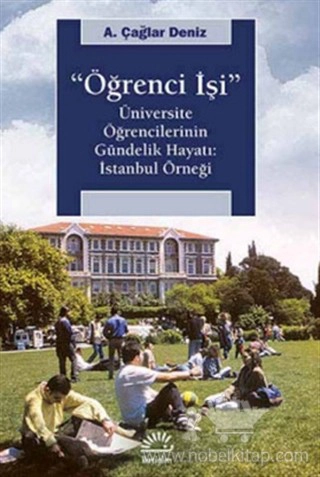 A. Çağlar Deniz

"Öğrenci İşi"

Üniversite Öğrencilerinin Gündelik Hayatı: İstanbul Örneği

www.nobelkitap.com